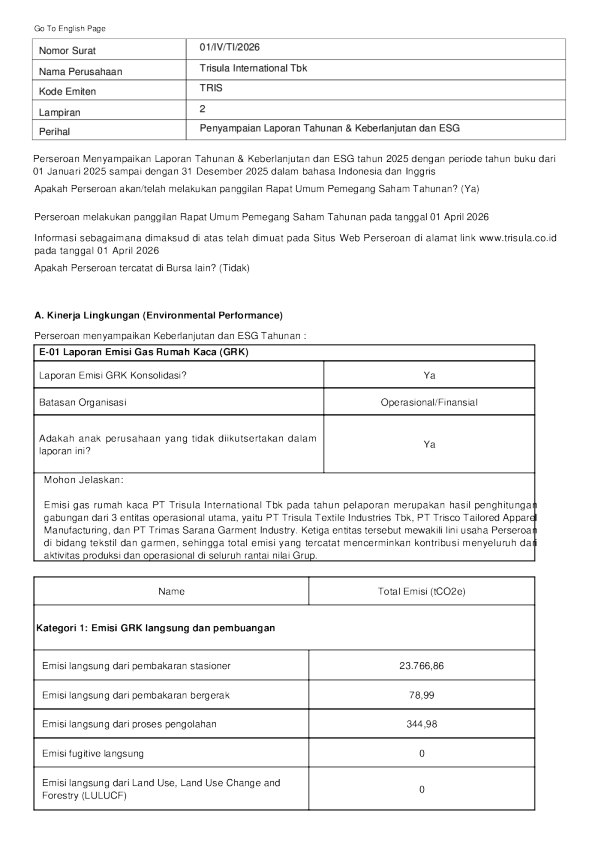 Go To English Page

| Nomor Surat | 01/IV/TI/2026 |
|---|---|
| Nama Perusahaan | Trisula International Tbk |
| Kode Emiten | TRIS |
| Lampiran | 2 |
| Perihal | Penyampaian Laporan Tahunan & Keberlanjutan dan ESG |

Perseroan Menyampaikan Laporan Tahunan & Keberlanjutan dan ESG tahun 2025 dengan periode tahun buku dari 01 Januari 2025 sampai dengan 31 Desember 2025 dalam bahasa Indonesia dan Inggris

Apakah Perseroan akan/telah melakukan panggilan Rapat Umum Pemegang Saham Tahunan? (Ya)

Perseroan melakukan panggilan Rapat Umum Pemegang Saham Tahunan pada tanggal 01 April 2026

Informasi sebagaimana dimaksud di atas telah dimuat pada Situs Web Perseroan di alamat link www.trisula.co.id pada tanggal 01 April 2026

Apakah Perseroan tercatat di Bursa lain? (Tidak)

A. Kinerja Lingkungan (Environmental Performance)

Perseroan menyampaikan Keberlanjutan dan ESG Tahunan :

| E-01 Laporan Emisi Gas Rumah Kaca (GRK) | |
|---|---|
| Laporan Emisi GRK Konsolidasi? | Ya |
| Batasan Organisasi | Operasional/Finansial |
| Adakah anak perusahaan yang tidak diikutsertakan dalam laporan ini? | Ya |

Mohon Jelaskan:

Emisi gas rumah kaca PT Trisula International Tbk pada tahun pelaporan merupakan hasil penghitungan gabungan dari 3 entitas operasional utama, yaitu PT Trisula Textile Industries Tbk, PT Trisco Tailored Apparel Manufacturing, dan PT Trimas Sarana Garment Industry. Ketiga entitas tersebut mewakili lini usaha Perseroan di bidang tekstil dan garmen, sehingga total emisi yang tercatat mencerminkan kontribusi menyeluruh dari aktivitas produksi dan operasional di seluruh rantai nilai Grup.

| Name | Total Emisi (tCO2e) |
|---|---|
| Kategori 1: Emisi GRK langsung dan pembuangan | |
| Emisi langsung dari pembakaran stasioner | 23.766,86 |
| Emisi langsung dari pembakaran bergerak | 78,99 |
| Emisi langsung dari proses pengolahan | 344,98 |
| Emisi fugitive langsung | 0 |
| Emisi langsung dari Land Use, Land Use Change and Forestry (LULUCF) | 0 |